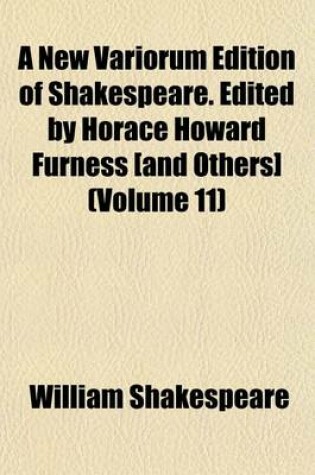 A New Variorum Edition of Shakespeare. Edited by Horace Howard Furness [and Others] (Volume 11)

William Shakespeare